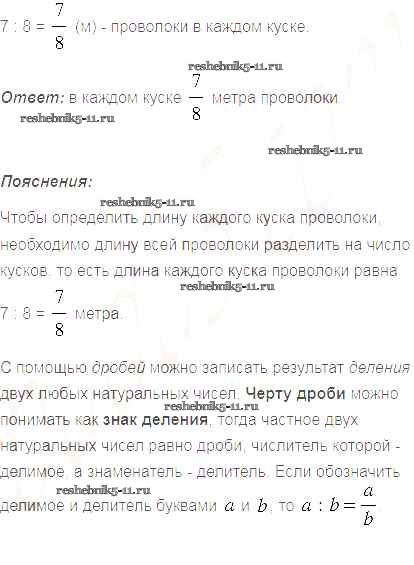 $7 : 8 = \frac{7}{8}$ (м) - проволоки в каждом куске.

Ответ: в каждом куске $\frac{7}{8}$ метра проволоки.

Пояснения:

Чтобы определить длину каждого куска проволоки, необходимо длину всей проволоки разделить на число кусков, то есть длина каждого куска проволоки равна $7 : 8 = \frac{7}{8}$ метра.

С помощью дробей можно записать результат деления двух любых натуральных чисел. Черту дроби можно понимать как знак деления, тогда частное двух натуральных чисел равно дроби, числитель которой - делимое, а знаменатель - делитель. Если обозначить делимое и делитель буквами $a$ и $b$, то $a : b = \frac{a}{b}$

reshebnik5-11.ru